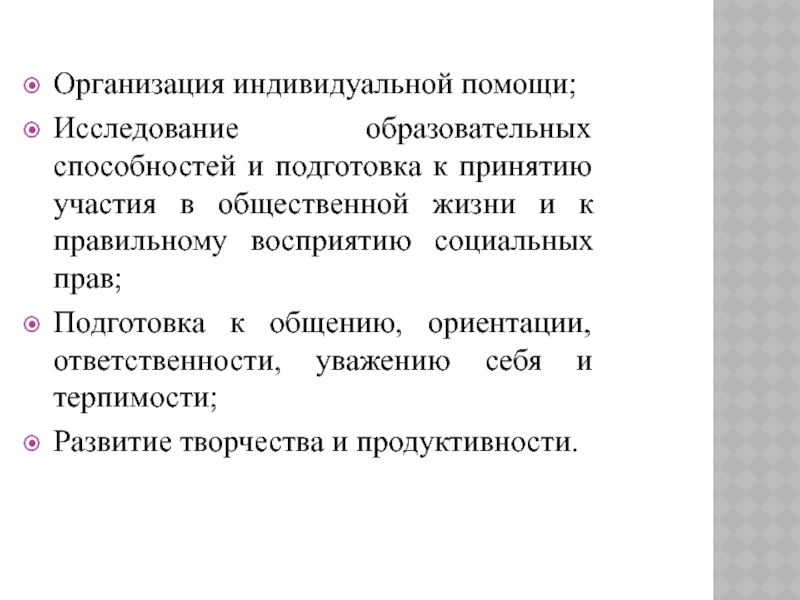 Организация индивидуальной помощи;

Исследование образовательных способностей и подготовка к принятию участия в общественной жизни и к правильному восприятию социальных прав;

Подготовка к общению, ориентации, ответственности, уважению себя и терпимости;

Развитие творчества и продуктивности.